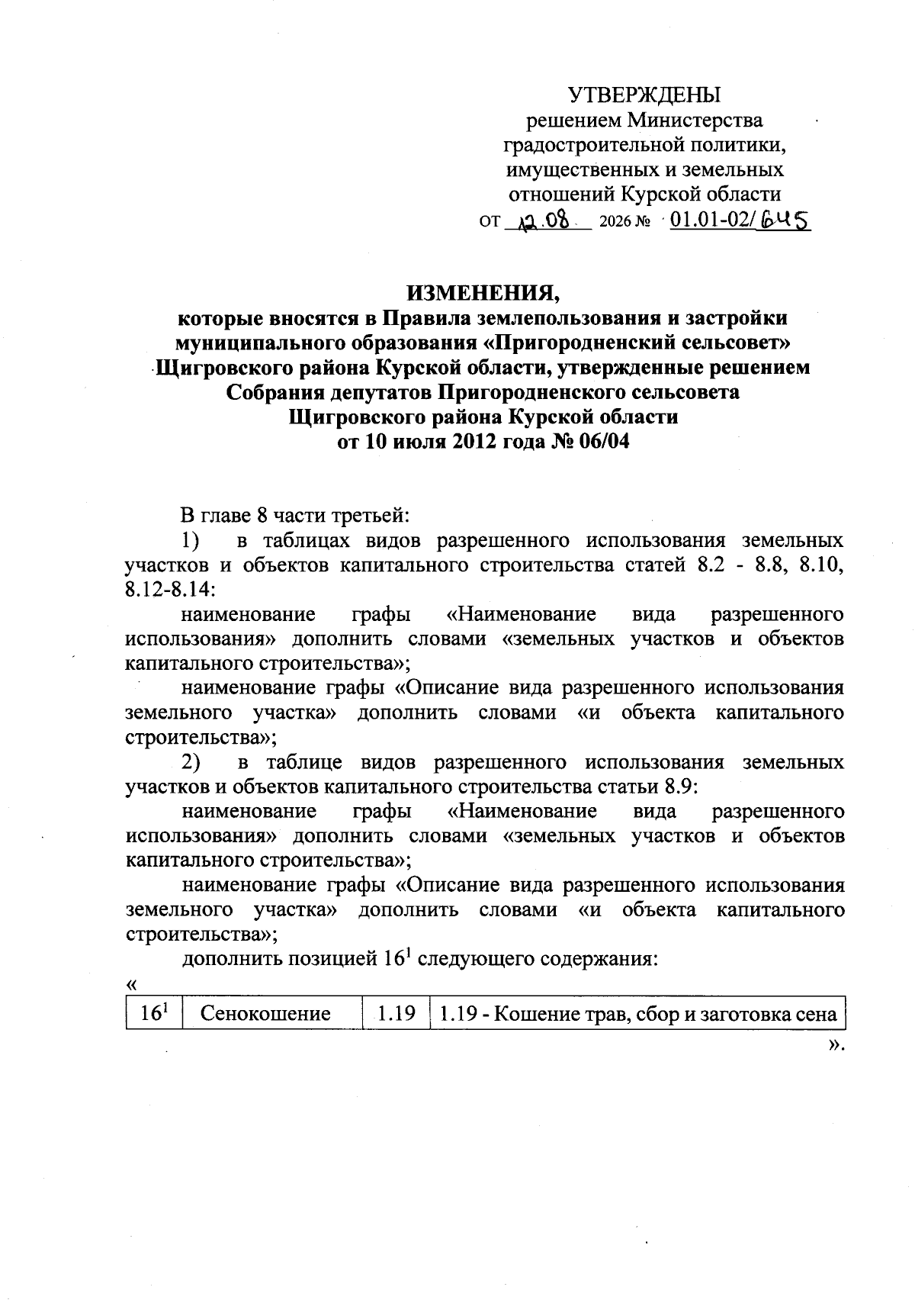 УТВЕРЖДЕНЫ
решением Министерства градостроительной политики, имущественных и земельных отношений Курской области
от 12.08 2026 № 01.01-02/645

ИЗМЕНЕНИЯ,
которые вносятся в Правила землепользования и застройки муниципального образования «Пригородненский сельсовет» Щигровского района Курской области, утвержденные решением Собрания депутатов Пригородненского сельсовета Щигровского района Курской области от 10 июля 2012 года № 06/04

В главе 8 части третьей:

1) в таблицах видов разрешенного использования земельных участков и объектов капитального строительства статей 8.2 - 8.8, 8.10, 8.12-8.14:

наименование графы «Наименование вида разрешенного использования» дополнить словами «земельных участков и объектов капитального строительства»;

наименование графы «Описание вида разрешенного использования земельного участка» дополнить словами «и объекта капитального строительства»;

2) в таблице видов разрешенного использования земельных участков и объектов капитального строительства статьи 8.9:

наименование графы «Наименование вида разрешенного использования» дополнить словами «земельных участков и объектов капитального строительства»;

наименование графы «Описание вида разрешенного использования земельного участка» дополнить словами «и объекта капитального строительства»;

дополнить позицией $16^1$ следующего содержания:

«
| $16^1$ | Сенокошение | 1.19 | 1.19 - Кошение трав, сбор и заготовка сена |
|---|---|---|---|

».